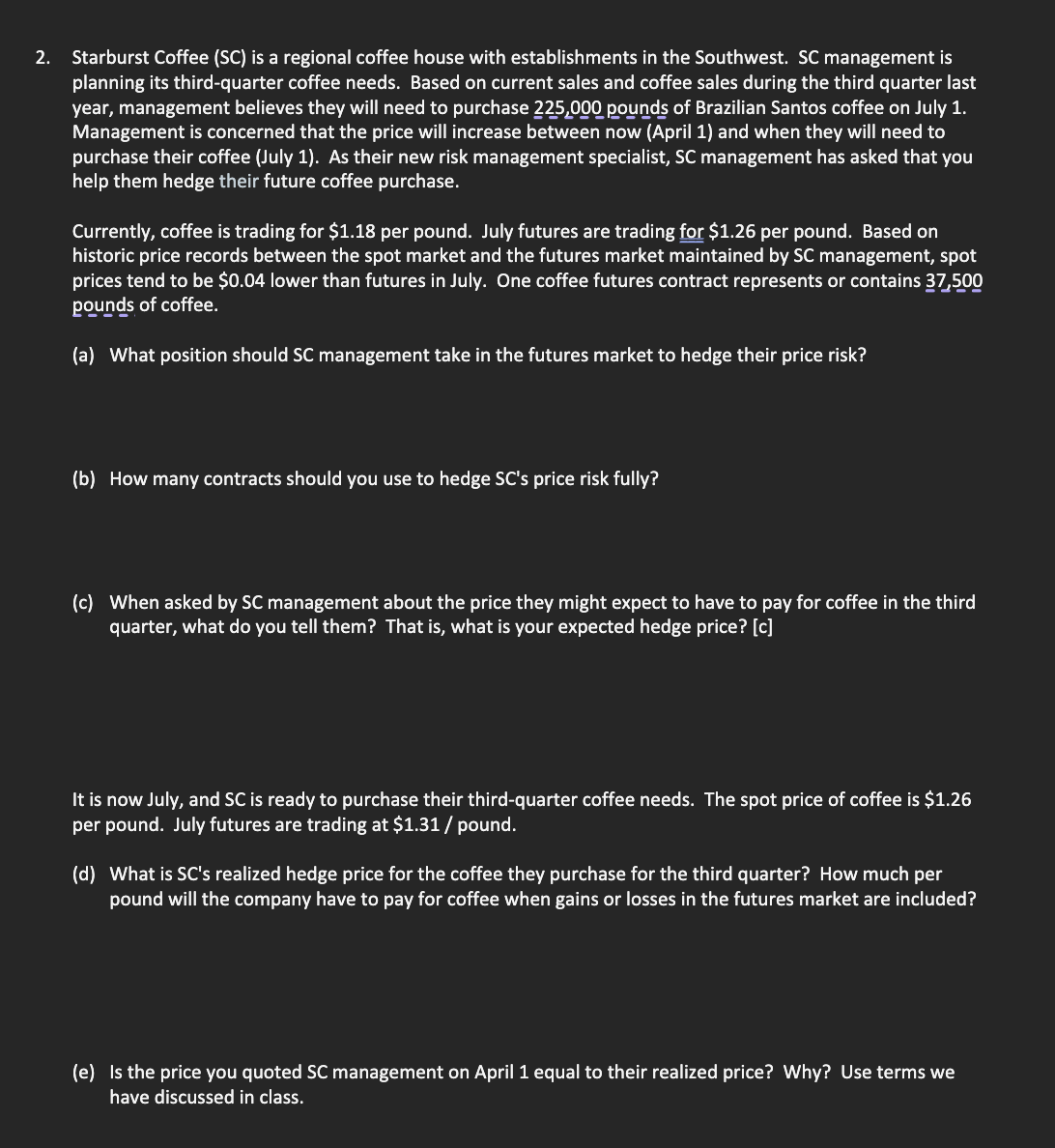 2. Starburst Coffee (SC) is a regional coffee house with establishments in the Southwest. SC management is planning its third-quarter coffee needs. Based on current sales and coffee sales during the third quarter last year, management believes they will need to purchase 225,000 pounds of Brazilian Santos coffee on July 1. Management is concerned that the price will increase between now (April 1) and when they will need to purchase their coffee (July 1). As their new risk management specialist, SC management has asked that you help them hedge their future coffee purchase.

Currently, coffee is trading for \$1.18 per pound. July futures are trading for \$1.26 per pound. Based on historic price records between the spot market and the futures market maintained by SC management, spot prices tend to be \$0.04 lower than futures in July. One coffee futures contract represents or contains 37,500 pounds of coffee.

(a) What position should SC management take in the futures market to hedge their price risk?

(b) How many contracts should you use to hedge SC's price risk fully?

(c) When asked by SC management about the price they might expect to have to pay for coffee in the third quarter, what do you tell them? That is, what is your expected hedge price? [c]

It is now July, and SC is ready to purchase their third-quarter coffee needs. The spot price of coffee is \$1.26 per pound. July futures are trading at \$1.31 / pound.

(d) What is SC's realized hedge price for the coffee they purchase for the third quarter? How much per pound will the company have to pay for coffee when gains or losses in the futures market are included?

(e) Is the price you quoted SC management on April 1 equal to their realized price? Why? Use terms we have discussed in class.